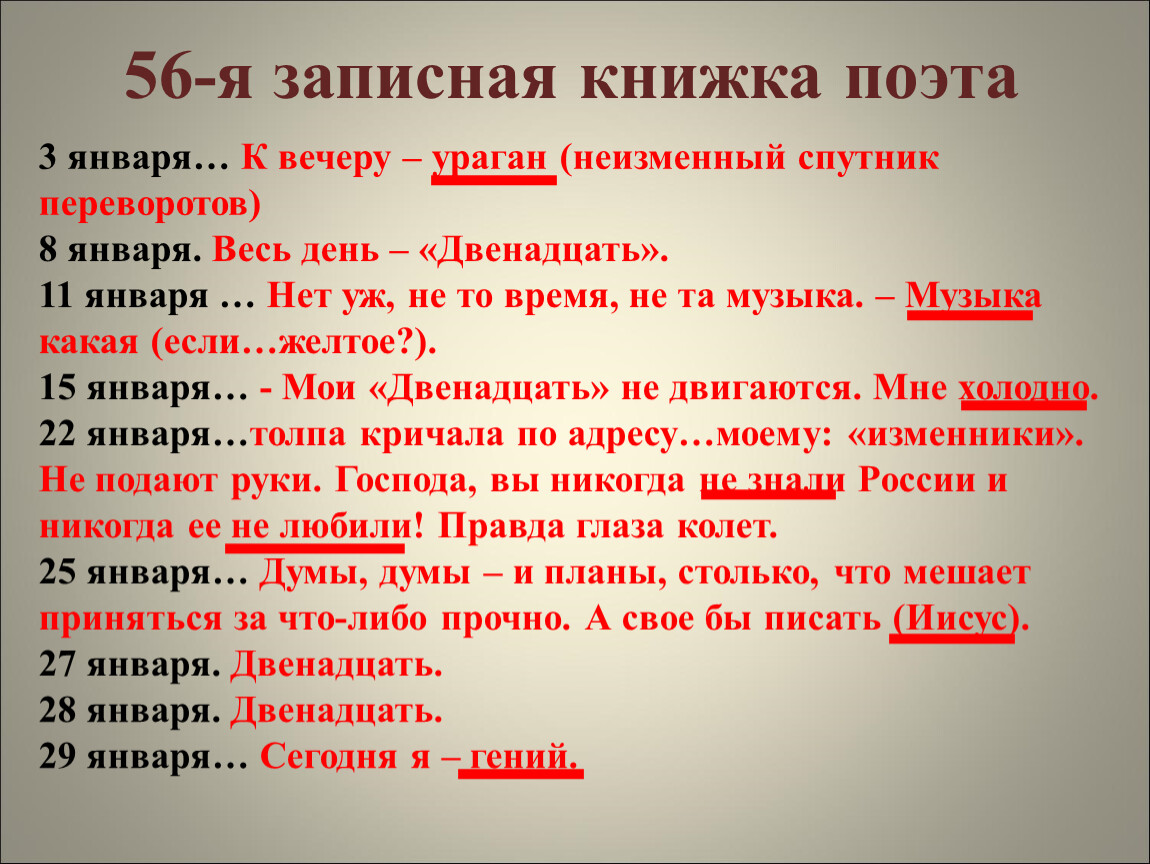 56-я записная книжка поэта

3 января… К вечеру – ураган (неизменный спутник переворотов)
8 января. Весь день – «Двенадцать».
11 января … Нет уж, не то время, не та музыка. – Музыка какая (если…желтое?).
15 января… - Мои «Двенадцать» не двигаются. Мне холодно.
22 января…толпа кричала по адресу…моему: «изменники». Не подают руки. Господа, вы никогда не знали России и никогда ее не любили! Правда глаза колет.
25 января… Думы, думы – и планы, столько, что мешает приняться за что-либо прочно. А свое бы писать (Иисус).
27 января. Двенадцать.
28 января. Двенадцать.
29 января… Сегодня я – гений.